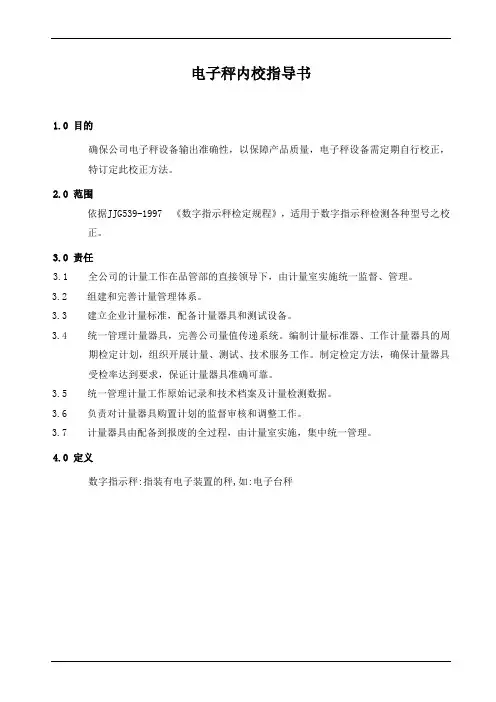 电子秤内校指导书

1.0 目的

确保公司电子秤设备输出准确性，以保障产品质量，电子秤设备需定期自行校正，特订定此校正方法。

2.0 范围

依据JJG539-1997 《数字指示秤检定规程》，适用于数字指示秤检测各种型号之校正。

3.0 责任

3.1 全公司的计量工作在品管部的直接领导下，由计量室实施统一监督、管理。

3.2 组建和完善计量管理体系。

3.3 建立企业计量标准，配备计量器具和测试设备。

3.4 统一管理计量器具，完善公司量值传递系统。编制计量标准器、工作计量器具的周期检定计划，组织开展计量、测试、技术服务工作。制定检定方法，确保计量器具受检率达到要求，保证计量器具准确可靠。

3.5 统一管理计量工作原始记录和技术档案及计量检测数据。

3.6 负责对计量器具购置计划的监督审核和调整工作。

3.7 计量器具由配备到报废的全过程，由计量室实施，集中统一管理。

4.0 定义

数字指示秤:指装有电子装置的秤,如:电子台秤